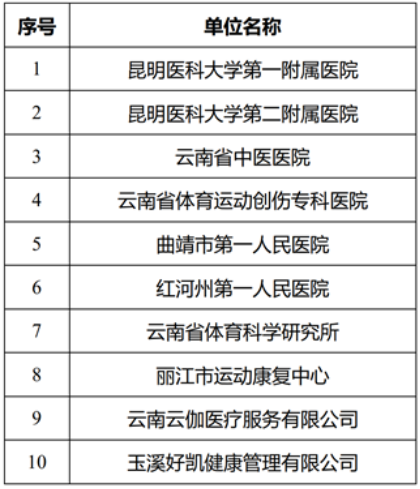 | 序号 | 单位名称 |
|---|---|
| 1 | 昆明医科大学第一附属医院 |
| 2 | 昆明医科大学第二附属医院 |
| 3 | 云南省中医医院 |
| 4 | 云南省体育运动创伤专科医院 |
| 5 | 曲靖市第一人民医院 |
| 6 | 红河州第一人民医院 |
| 7 | 云南省体育科学研究所 |
| 8 | 丽江市运动康复中心 |
| 9 | 云南云伽医疗服务有限公司 |
| 10 | 玉溪好凯健康管理有限公司 |